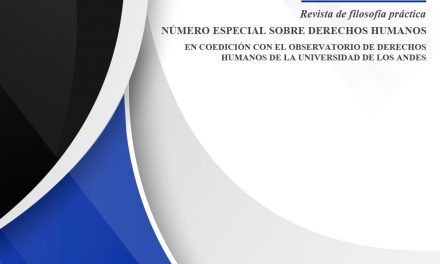 Revista de filosofía práctica

NÚMERO ESPECIAL SOBRE DERECHOS HUMANOS

EN COEDICIÓN CON EL OBSERVATORIO DE DERECHOS HUMANOS DE LA UNIVERSIDAD DE LOS ANDES